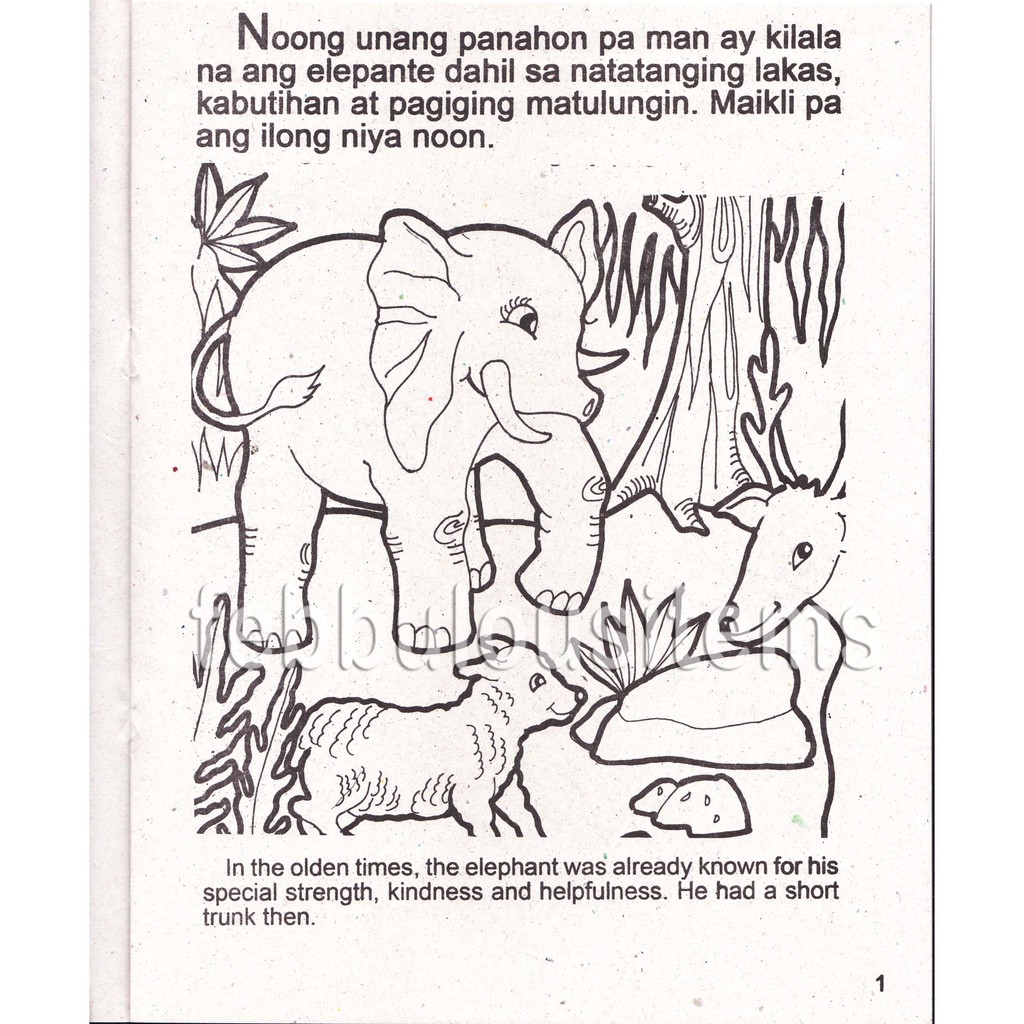 Noong unang panahon pa man ay kilala na ang elepante dahil sa natatanging lakas, kabutihan at pagiging matulungin. Maikli pa ang ilong niya noon.

febbulousitems

In the olden times, the elephant was already known for his special strength, kindness and helpfulness. He had a short trunk then.

1